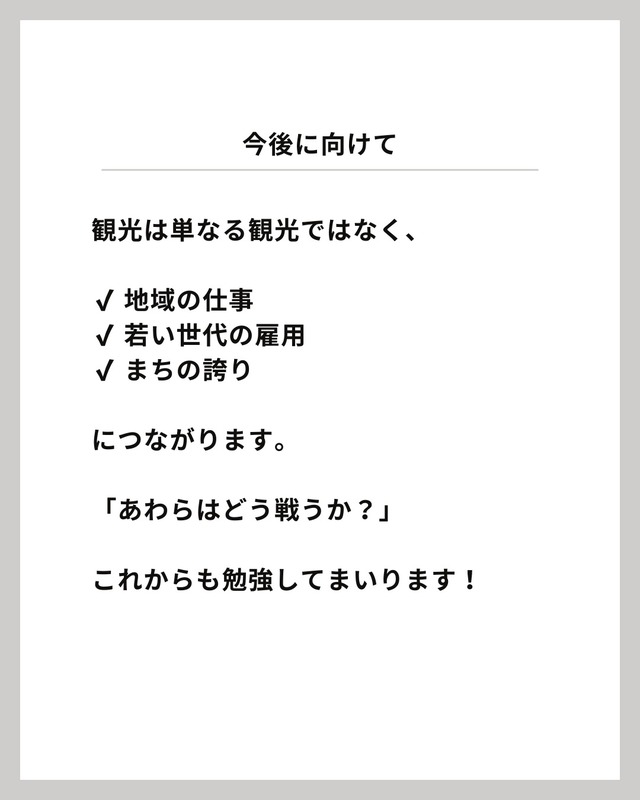 今後に向けて

観光は単なる観光ではなく、

✓ 地域の仕事
✓ 若い世代の雇用
✓ まちの誇り

につながります。

「あわらはどう戦うか？」

これからも勉強してまいります！